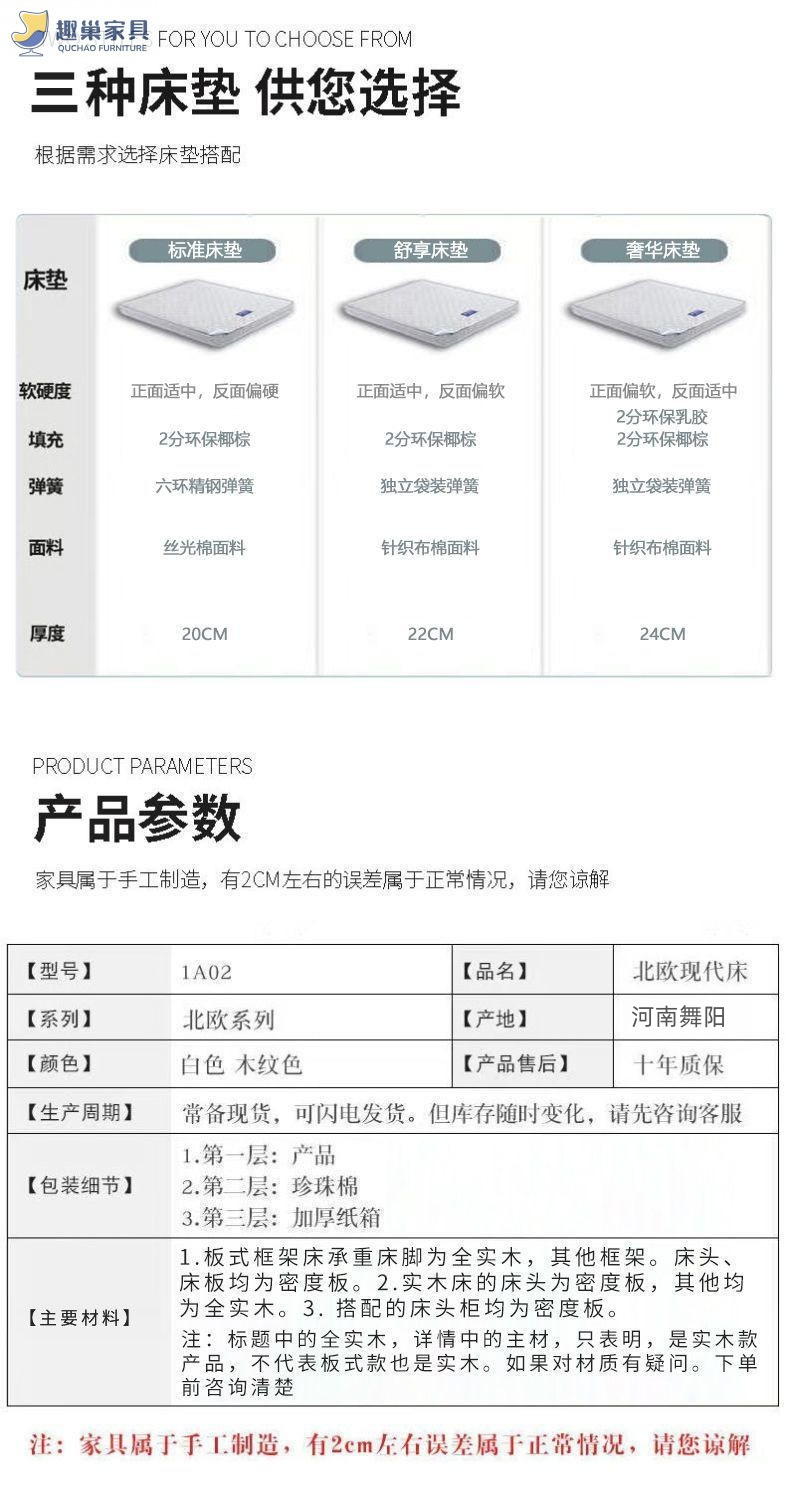 趣巢家具
QUCHAO FURNITURE
FOR YOU TO CHOOSE FROM

三种床垫 供您选择

根据需求选择床垫搭配

| 床垫 | 标准床垫 | 舒享床垫 | 奢华床垫 |
|---|---|---|---|
| 软硬度 | 正面适中，反面偏硬 | 正面适中，反面偏软 | 正面偏软，反面适中 |
| 填充 | 2分环保椰棕 | 2分环保椰棕 | 2分环保乳胶 2分环保椰棕 |
| 弹簧 | 六环精钢弹簧 | 独立袋装弹簧 | 独立袋装弹簧 |
| 面料 | 丝光棉面料 | 针织布棉面料 | 针织布棉面料 |
| 厚度 | 20CM | 22CM | 24CM |

PRODUCT PARAMETERS

产品参数

家具属于手工制造，有2CM左右的误差属于正常情况，请您谅解

| 【型号】 | 1A02 | 【品名】 | 北欧现代床 |
|---|---|---|---|
| 【系列】 | 北欧系列 | 【产地】 | 河南舞阳 |
| 【颜色】 | 白色 木纹色 | 【产品售后】 | 十年质保 |
| 【生产周期】 | 常备现货，可闪电发货。但库存随时变化，请先咨询客服 | | |
| 【包装细节】 | 1.第一层：产品 2.第二层：珍珠棉 3.第三层：加厚纸箱 | | |
| 【主要材料】 | 1.板式框架床承重床脚为全实木，其他框架。床头、床板均为密度板。2.实木床的床头为密度板，其他均为全实木。3. 搭配的床头柜均为密度板。 注：标题中的全实木，详情中的主材，只表明，是实木款产品，不代表板式款也是实木。如果对材质有疑问。下单前咨询清楚 | | |

注：家具属于手工制造，有2cm左右误差属于正常情况，请您谅解